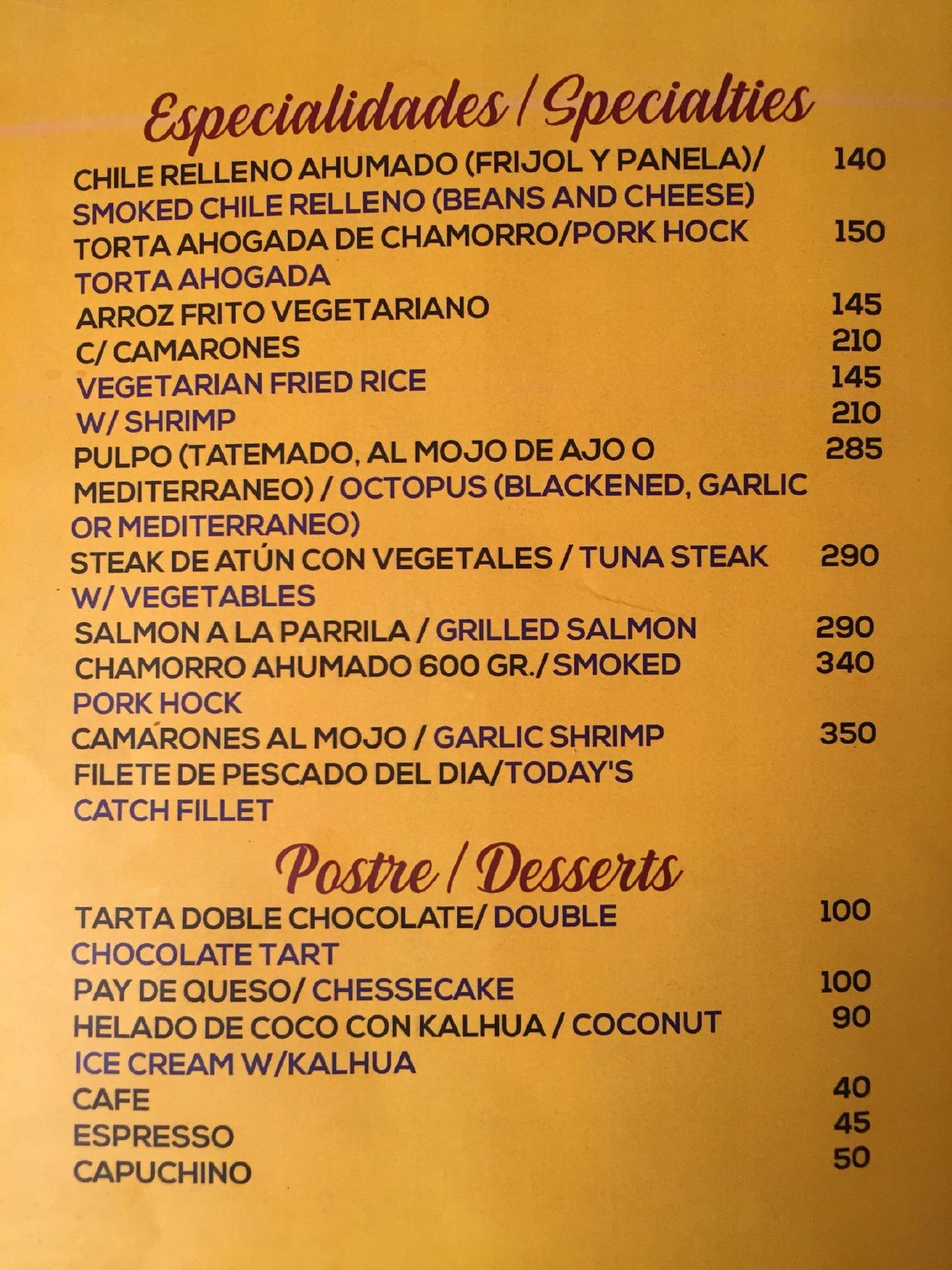 Especialidades / Specialties

CHILE RELLENO AHUMADO (FRIJOL Y PANELA)/ SMOKED CHILE RELLENO (BEANS AND CHEESE) 140
TORTA AHOGADA DE CHAMORRO/PORK HOCK TORTA AHOGADA 150
ARROZ FRITO VEGETARIANO 145
C/ CAMARONES 210
VEGETARIAN FRIED RICE 145
W/ SHRIMP 210
PULPO (TATEMADO, AL MOJO DE AJO O MEDITERRANEO) / OCTOPUS (BLACKENED, GARLIC OR MEDITERRANEO) 285
STEAK DE ATÚN CON VEGETALES / TUNA STEAK W/ VEGETABLES 290
SALMON A LA PARRILA / GRILLED SALMON 290
CHAMORRO AHUMADO 600 GR./ SMOKED PORK HOCK 340
CAMARONES AL MOJO / GARLIC SHRIMP 350
FILETE DE PESCADO DEL DIA/TODAY'S CATCH FILLET

Postre / Desserts

TARTA DOBLE CHOCOLATE/ DOUBLE CHOCOLATE TART 100
PAY DE QUESO/ CHESSECAKE 100
HELADO DE COCO CON KALHUA / COCONUT ICE CREAM W/KALHUA 90
CAFE 40
ESPRESSO 45
CAPUCHINO 50